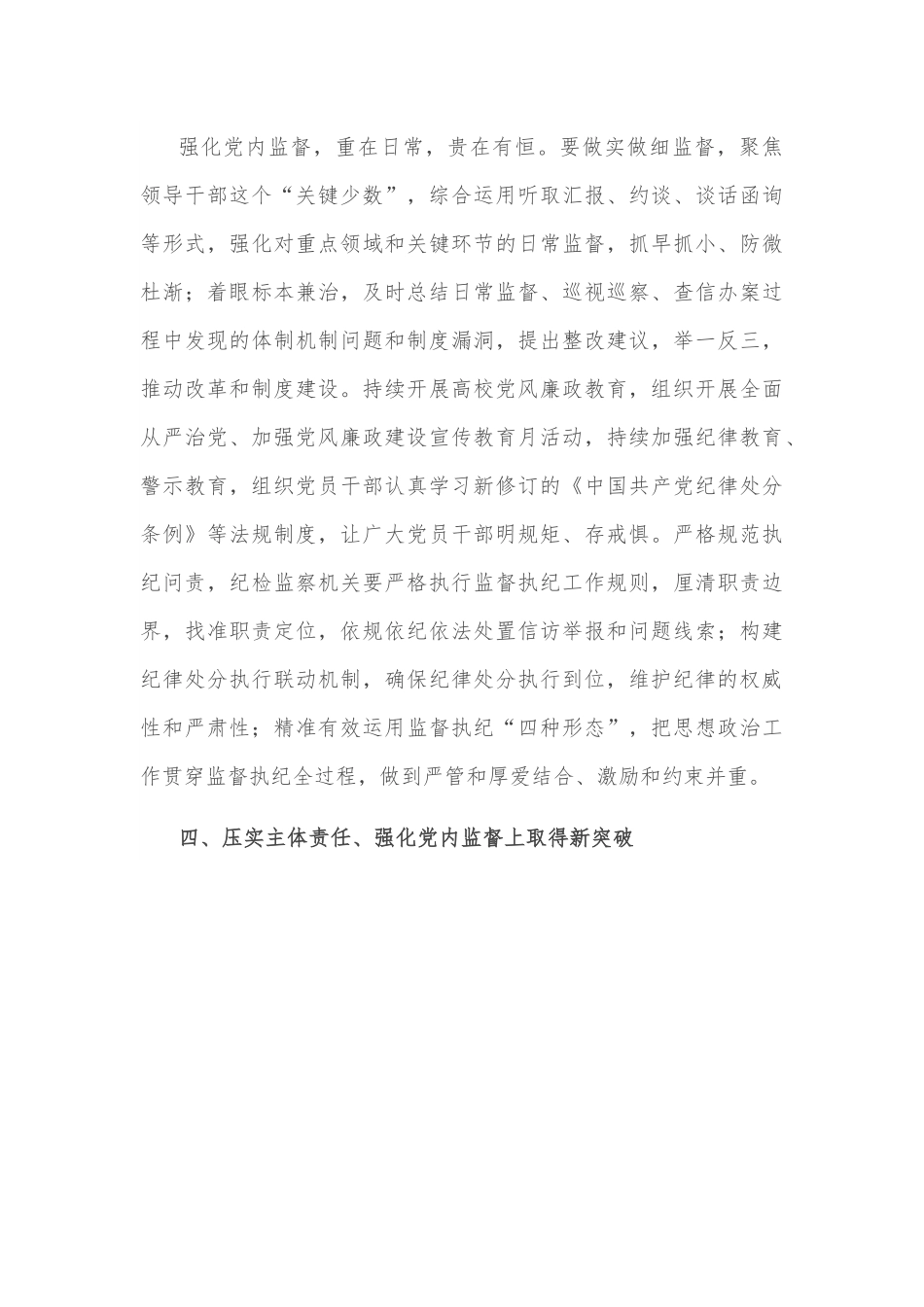 强化党内监督，重在日常，贵在有恒。要做实做细监督，聚焦领导干部这个“关键少数”，综合运用听取汇报、约谈、谈话函询等形式，强化对重点领域和关键环节的日常监督，抓早抓小、防微杜渐；着眼标本兼治，及时总结日常监督、巡视巡察、查信办案过程中发现的体制机制问题和制度漏洞，提出整改建议，举一反三，推动改革和制度建设。持续开展高校党风廉政教育，组织开展全面从严治党、加强党风廉政建设宣传教育月活动，持续加强纪律教育、警示教育，组织党员干部认真学习新修订的《中国共产党纪律处分条例》等法规制度，让广大党员干部明规矩、存戒惧。严格规范执纪问责，纪检监察机关要严格执行监督执纪工作规则，厘清职责边界，找准职责定位，依规依纪依法处置信访举报和问题线索；构建纪律处分执行联动机制，确保纪律处分执行到位，维护纪律的权威性和严肃性；精准有效运用监督执纪“四种形态”，把思想政治工作贯穿监督执纪全过程，做到严管和厚爱结合、激励和约束并重。

四、压实主体责任、强化党内监督上取得新突破